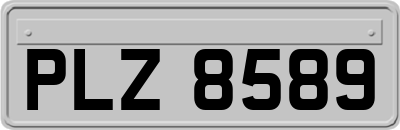 PLZ 8589